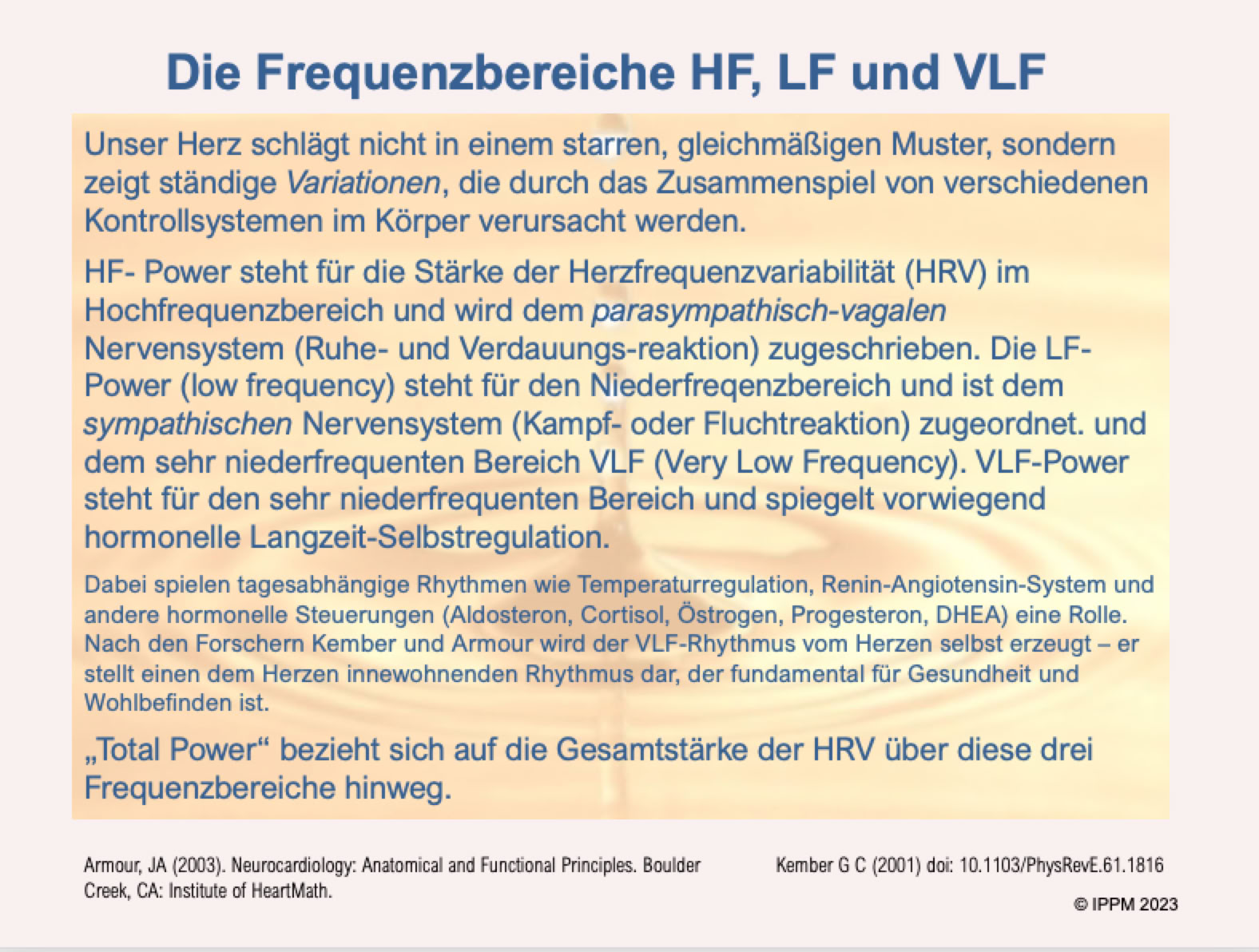 Die Frequenzbereiche HF, LF und VLF

Unser Herz schlägt nicht in einem starren, gleichmäßigen Muster, sondern zeigt ständige Variationen, die durch das Zusammenspiel von verschiedenen Kontrollsystemen im Körper verursacht werden.

HF- Power steht für die Stärke der Herzfrequenzvariabilität (HRV) im Hochfrequenzbereich und wird dem parasympathisch-vagalen Nervensystem (Ruhe- und Verdauungs-reaktion) zugeschrieben. Die LF-Power (low frequency) steht für den Niederfreqenzbereich und ist dem sympathischen Nervensystem (Kampf- oder Fluchtreaktion) zugeordnet. und dem sehr niederfrequenten Bereich VLF (Very Low Frequency). VLF-Power steht für den sehr niederfrequenten Bereich und spiegelt vorwiegend hormonelle Langzeit-Selbstregulation.

Dabei spielen tagesabhängige Rhythmen wie Temperaturregulation, Renin-Angiotensin-System und andere hormonelle Steuerungen (Aldosteron, Cortisol, Östrogen, Progesteron, DHEA) eine Rolle. Nach den Forschern Kember und Armour wird der VLF-Rhythmus vom Herzen selbst erzeugt – er stellt einen dem Herzen innewohnenden Rhythmus dar, der fundamental für Gesundheit und Wohlbefinden ist.

„Total Power“ bezieht sich auf die Gesamtstärke der HRV über diese drei Frequenzbereiche hinweg.

Armour, JA (2003). Neurocardiology: Anatomical and Functional Principles. Boulder Creek, CA: Institute of HeartMath.

Kember G C (2001) doi: 10.1103/PhysRevE.61.1816

© IPPM 2023